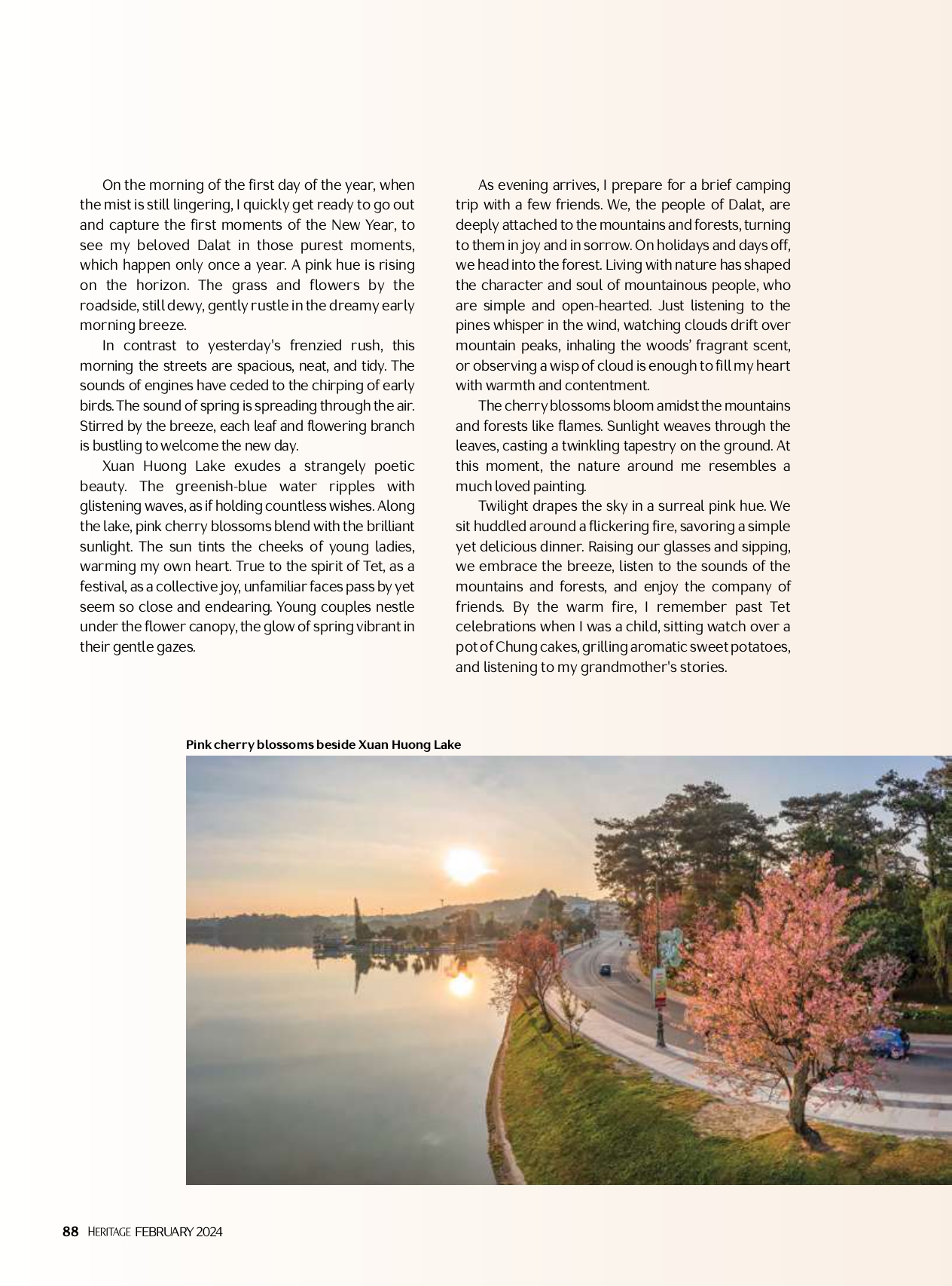 On the morning of the first day of the year, when the mist is still lingering, I quickly get ready to go out and capture the first moments of the New Year, to see my beloved Dalat in those purest moments, which happen only once a year. A pink hue is rising on the horizon. The grass and flowers by the roadside, still dewy, gently rustle in the dreamy early morning breeze.

In contrast to yesterday's frenzied rush, this morning the streets are spacious, neat, and tidy. The sounds of engines have ceded to the chirping of early birds. The sound of spring is spreading through the air. Stirred by the breeze, each leaf and flowering branch is bustling to welcome the new day.

Xuan Huong Lake exudes a strangely poetic beauty. The greenish-blue water ripples with glistening waves, as if holding countless wishes. Along the lake, pink cherry blossoms blend with the brilliant sunlight. The sun tints the cheeks of young ladies, warming my own heart. True to the spirit of Tet, as a festival, as a collective joy, unfamiliar faces pass by yet seem so close and endearing. Young couples nestle under the flower canopy, the glow of spring vibrant in their gentle gazes.

As evening arrives, I prepare for a brief camping trip with a few friends. We, the people of Dalat, are deeply attached to the mountains and forests, turning to them in joy and in sorrow. On holidays and days off, we head into the forest. Living with nature has shaped the character and soul of mountainous people, who are simple and open-hearted. Just listening to the pines whisper in the wind, watching clouds drift over mountain peaks, inhaling the woods' fragrant scent, or observing a wisp of cloud is enough to fill my heart with warmth and contentment.

The cherry blossoms bloom amidst the mountains and forests like flames. Sunlight weaves through the leaves, casting a twinkling tapestry on the ground. At this moment, the nature around me resembles a much loved painting.

Twilight drapes the sky in a surreal pink hue. We sit huddled around a flickering fire, savoring a simple yet delicious dinner. Raising our glasses and sipping, we embrace the breeze, listen to the sounds of the mountains and forests, and enjoy the company of friends. By the warm fire, I remember past Tet celebrations when I was a child, sitting watch over a pot of Chung cakes, grilling aromatic sweet potatoes, and listening to my grandmother's stories.

Pink cherry blossoms beside Xuan Huong Lake

88 HERITAGE FEBRUARY 2024